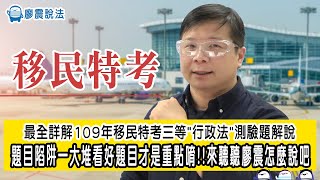 廖震說法

移民特考

最全詳解109年移民特考三等"行政法"測驗題解說

題目陷阱一大堆看好題目才是重點唷!!來聽聽廖震怎麼說吧